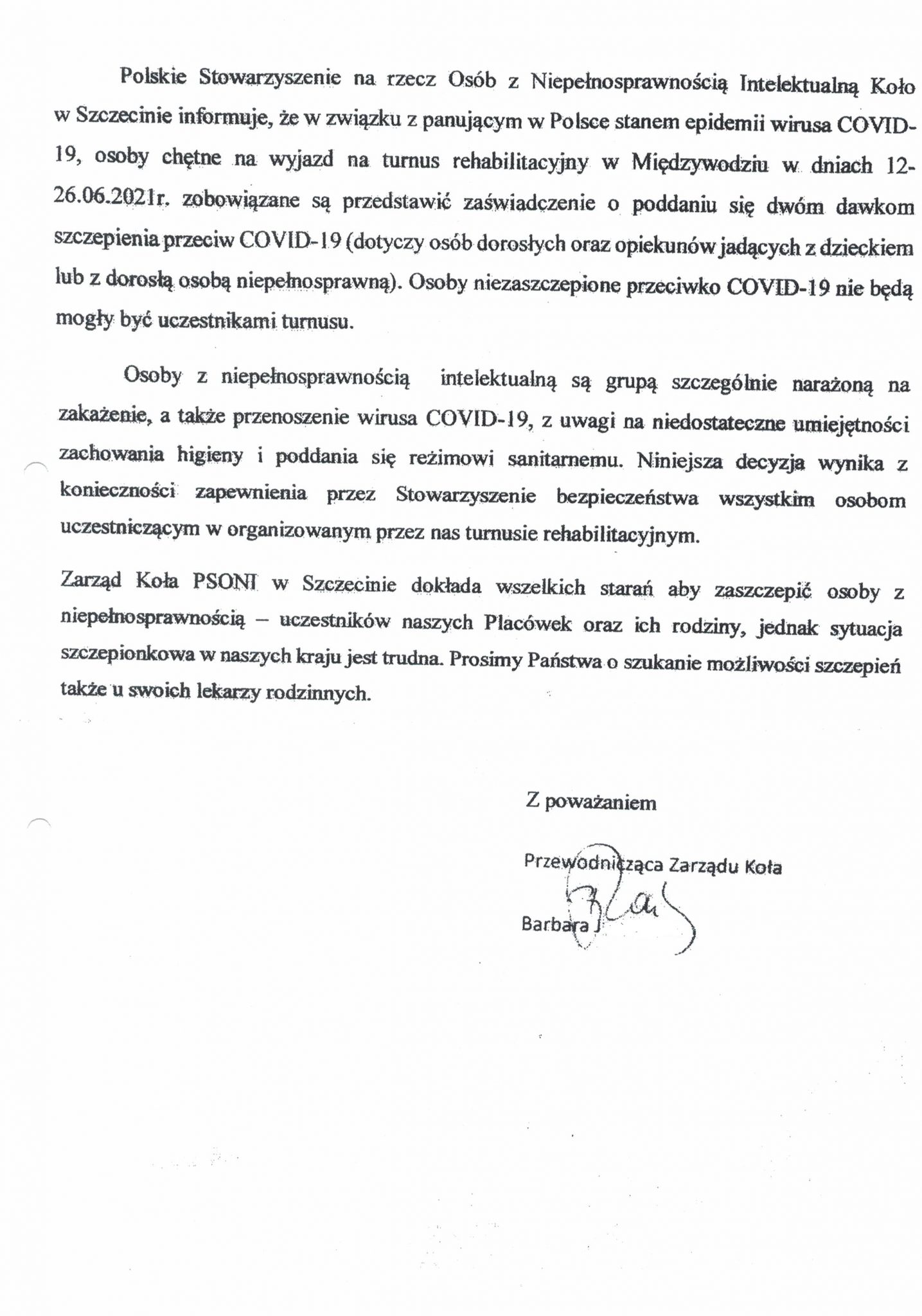 Polskie Stowarzyszenie na rzecz Osób z Niepełnosprawnością Intelektualną Koło w Szczecinie informuje, że w związku z panującym w Polsce stanem epidemii wirusa COVID-19, osoby chętne na wyjazd na turnus rehabilitacyjny w Międzywodziu w dniach 12-26.06.2021r. zobowiązane są przedstawić zaświadczenie o poddaniu się dwóm dawkom szczepienia przeciw COVID-19 (dotyczy osób dorosłych oraz opiekunów jadących z dzieckiem lub z dorosłą osobą niepełnosprawną). Osoby niezaszczepione przeciwko COVID-19 nie będą mogły być uczestnikami turnusu.

Osoby z niepełnosprawnością intelektualną są grupą szczególnie narażoną na zakażenie, a także przenoszenie wirusa COVID-19, z uwagi na niedostateczne umiejętności zachowania higieny i poddania się reżimowi sanitarnemu. Niniejsza decyzja wynika z konieczności zapewnienia przez Stowarzyszenie bezpieczeństwa wszystkim osobom uczestniczącym w organizowanym przez nas turnusie rehabilitacyjnym.

Zarząd Koła PSONI w Szczecinie dokłada wszelkich starań aby zaszczepić osoby z niepełnosprawnością – uczestników naszych Placówek oraz ich rodziny, jednak sytuacja szczepionkowa w naszych kraju jest trudna. Prosimy Państwa o szukanie możliwości szczepień także u swoich lekarzy rodzinnych.

Z poważaniem

Przewodnicząca Zarządu Koła

Barbara J